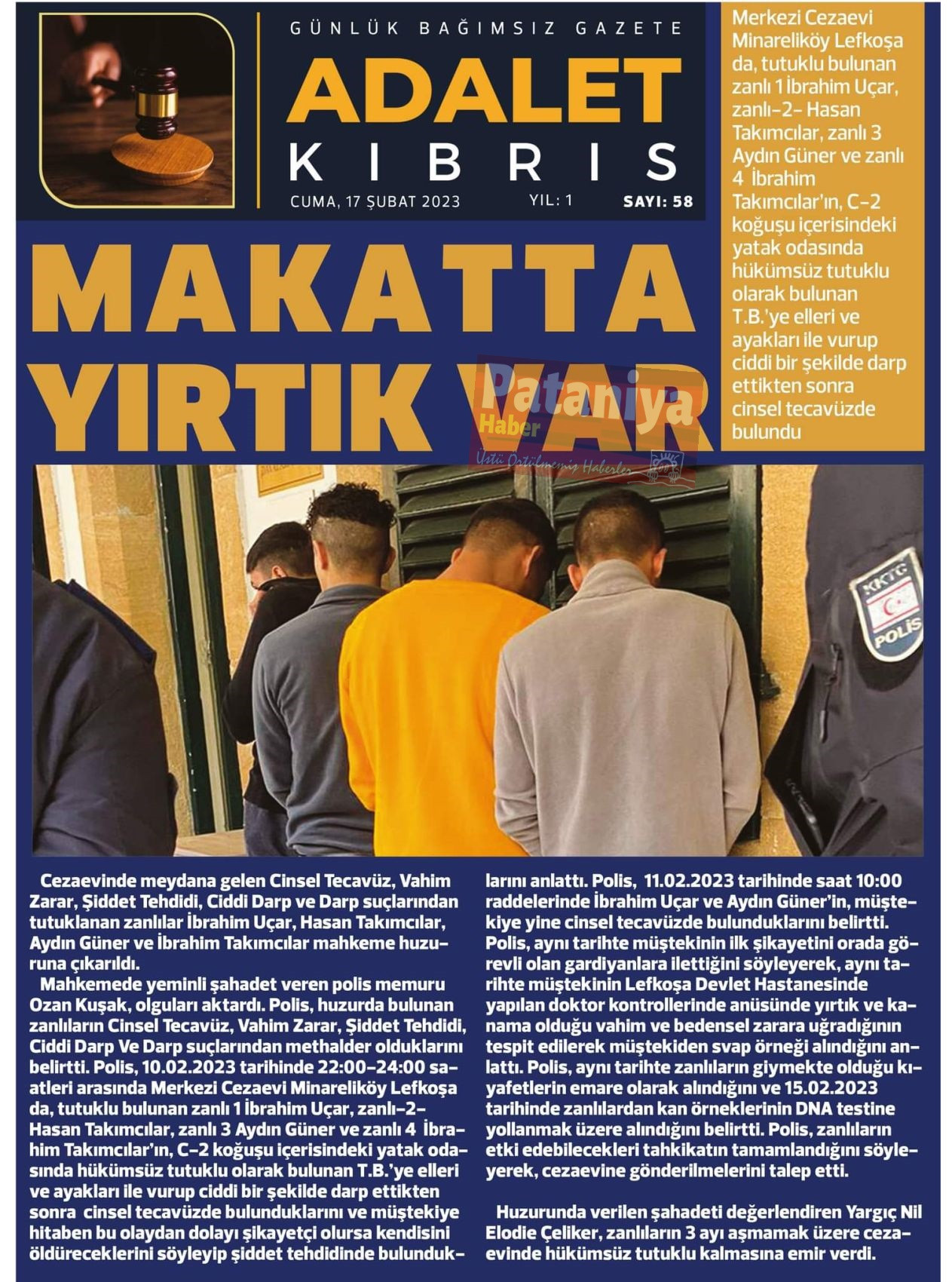 GÜNLÜK BAĞIMSIZ GAZETE
ADALET
KIBRIS
CUMA, 17 ŞUBAT 2023 YIL: 1 SAYI: 58

Merkezi Cezaevi Minareliköy Lefkoşa da, tutuklu bulunan zanlı 1 İbrahim Uçar, zanlı-2- Hasan Takımcılar, zanlı 3 Aydın Güner ve zanlı 4 İbrahim Takımcılar'ın, C-2 koğuşu içerisindeki yatak odasında hükümsüz tutuklu olarak bulunan T.B.'ye elleri ve ayakları ile vurup ciddi bir şekilde darp ettikten sonra cinsel tecavüzde bulundu

MAKATTA YIRTIK VAR

Pataniya Haber
Üstü Örtülmemiş Haberler

KKTC POLİS

Cezaevinde meydana gelen Cinsel Tecavüz, Vahim Zarar, Şiddet Tehdidi, Ciddi Darp ve Darp suçlarından tutuklanan zanlılar İbrahim Uçar, Hasan Takımcılar, Aydın Güner ve İbrahim Takımcılar mahkeme huzuruna çıkarıldı.

Mahkemede yeminli şahadet veren polis memuru Ozan Kuşak, olguları aktardı. Polis, huzurda bulunan zanlıların Cinsel Tecavüz, Vahim Zarar, Şiddet Tehdidi, Ciddi Darp Ve Darp suçlarından methalder olduklarını belirtti. Polis, 10.02.2023 tarihinde 22:00-24:00 saatleri arasında Merkezi Cezaevi Minareliköy Lefkoşa da, tutuklu bulunan zanlı 1 İbrahim Uçar, zanlı-2- Hasan Takımcılar, zanlı 3 Aydın Güner ve zanlı 4 İbrahim Takımcılar'ın, C-2 koğuşu içerisindeki yatak odasında hükümsüz tutuklu olarak bulunan T.B.'ye elleri ve ayakları ile vurup ciddi bir şekilde darp ettikten sonra cinsel tecavüzde bulunduklarını ve müştekiye hitaben bu olaydan dolayı şikayetçi olursa kendisini öldüreceklerini söyleyip şiddet tehdidinde bulunduklarını anlattı. Polis, 11.02.2023 tarihinde saat 10:00 raddelerinde İbrahim Uçar ve Aydın Güner'in, müştekiye yine cinsel tecavüzde bulunduklarını belirtti. Polis, aynı tarihte müştekinin ilk şikayetini orada görevli olan gardiyanlara ilettiğini söyleyerek, aynı tarihte müştekinin Lefkoşa Devlet Hastanesinde yapılan doktor kontrollerinde anüsünde yırtık ve kanama olduğu vahim ve bedensel zarara uğradığının tespit edilerek müştekiden svap örneği alındığını anlattı. Polis, aynı tarihte zanlıların giymekte olduğu kıyafetlerin emare olarak alındığını ve 15.02.2023 tarihinde zanlılardan kan örneklerinin DNA testine yollanmak üzere alındığını belirtti. Polis, zanlıların etki edebilecekleri tahkikatın tamamlandığını söyleyerek, cezaevine gönderilmelerini talep etti.

Huzurunda verilen şahadeti değerlendiren Yargıç Nil Elodie Çeliker, zanlıların 3 ayı aşmamak üzere cezaevinde hükümsüz tutuklu kalmasına emir verdi.